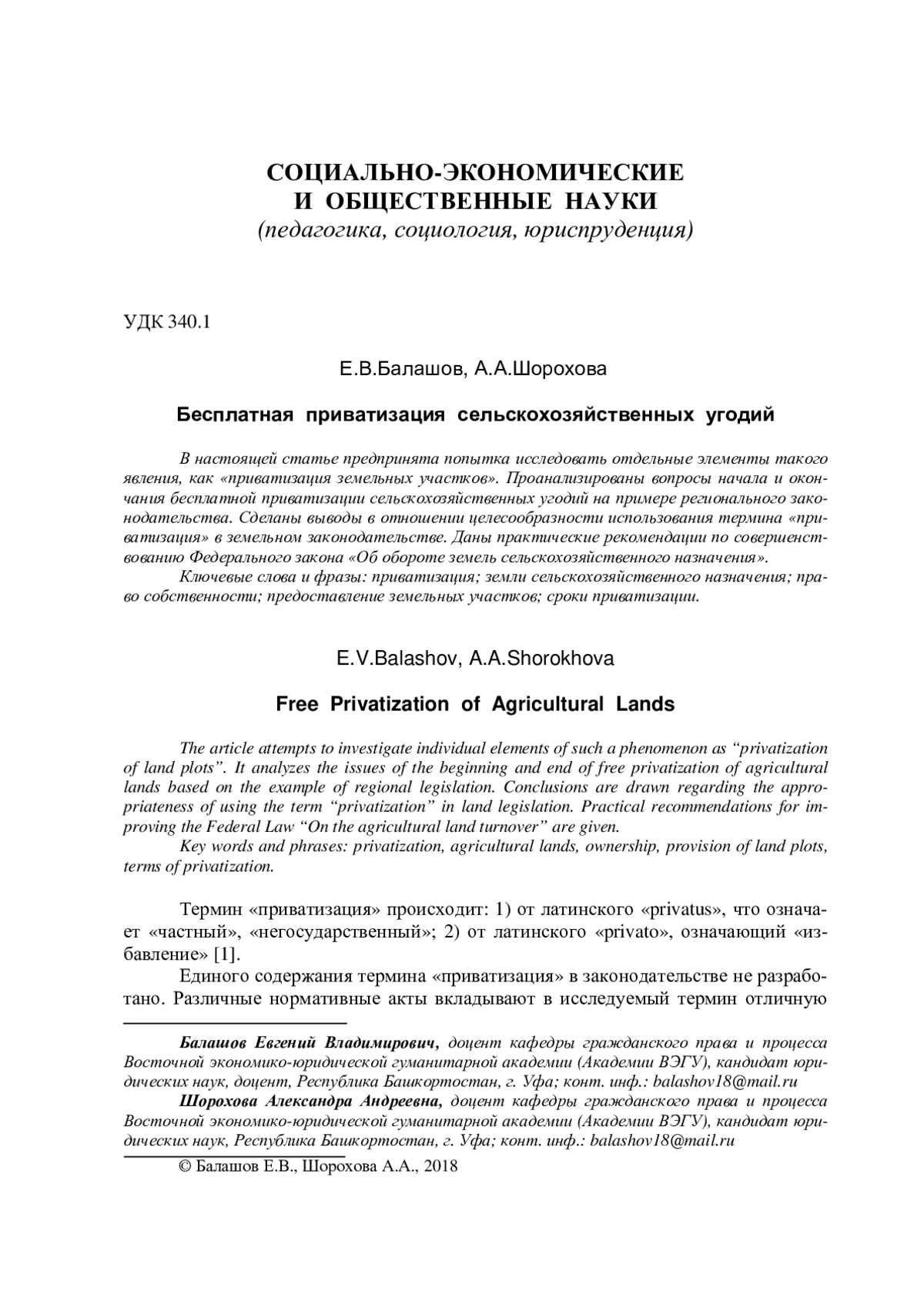 СОЦИАЛЬНО-ЭКОНОМИЧЕСКИЕ
И ОБЩЕСТВЕННЫЕ НАУКИ
(педагогика, социология, юриспруденция)

УДК 340.1

Е.В.Балашов, А.А.Шорохова

Бесплатная приватизация сельскохозяйственных угодий

В настоящей статье предпринята попытка исследовать отдельные элементы такого явления, как «приватизация земельных участков». Проанализированы вопросы начала и окончания бесплатной приватизации сельскохозяйственных угодий на примере регионального законодательства. Сделаны выводы в отношении целесообразности использования термина «приватизация» в земельном законодательстве. Даны практические рекомендации по совершенствованию Федерального закона «Об обороте земель сельскохозяйственного назначения».

Ключевые слова и фразы: приватизация; земли сельскохозяйственного назначения; право собственности; предоставление земельных участков; сроки приватизации.

E.V.Balashov, A.A.Shorokhova

Free Privatization of Agricultural Lands

The article attempts to investigate individual elements of such a phenomenon as “privatization of land plots”. It analyzes the issues of the beginning and end of free privatization of agricultural lands based on the example of regional legislation. Conclusions are drawn regarding the appropriateness of using the term “privatization” in land legislation. Practical recommendations for improving the Federal Law “On the agricultural land turnover” are given.

Key words and phrases: privatization, agricultural lands, ownership, provision of land plots, terms of privatization.

Термин «приватизация» происходит: 1) от латинского «privatus», что означает «частный», «негосударственный»; 2) от латинского «privato», означающий «избавление» [1].

Единого содержания термина «приватизация» в законодательстве не разработано. Различные нормативные акты вкладывают в исследуемый термин отличную

Балашов Евгений Владимирович, доцент кафедры гражданского права и процесса Восточной экономико-юридической гуманитарной академии (Академии ВЭГУ), кандидат юридических наук, доцент, Республика Башкортостан, г. Уфа; конт. инф.: balashov18@mail.ru

Шорохова Александра Андреевна, доцент кафедры гражданского права и процесса Восточной экономико-юридической гуманитарной академии (Академии ВЭГУ), кандидат юридических наук, Республика Башкортостан, г. Уфа; конт. инф.: balashov18@mail.ru

© Балашов Е.В., Шорохова А.А., 2018